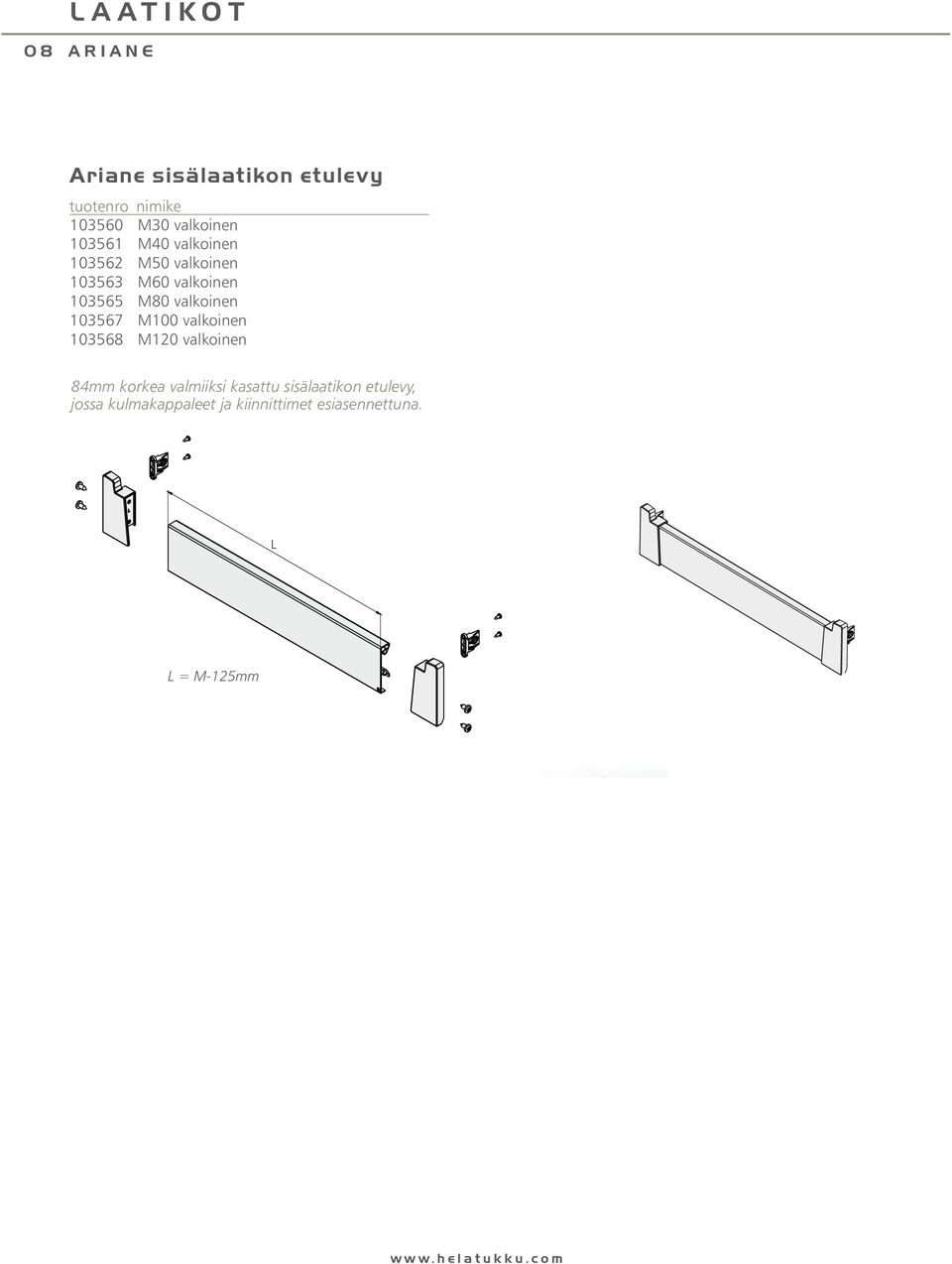 LAATIKOT

08 ARIANE

Ariane sisälaatikon etulevy

| tuotenro | nimike |
|---|---|
| 103560 | M30 valkoinen |
| 103561 | M40 valkoinen |
| 103562 | M50 valkoinen |
| 103563 | M60 valkoinen |
| 103565 | M80 valkoinen |
| 103567 | M100 valkoinen |
| 103568 | M120 valkoinen |

84mm korkea valmiiksi kasattu sisälaatikon etulevy, jossa kulmakappaleet ja kiinnittimet esiasennettuna.

L

L = M-125mm

www.helatukku.com